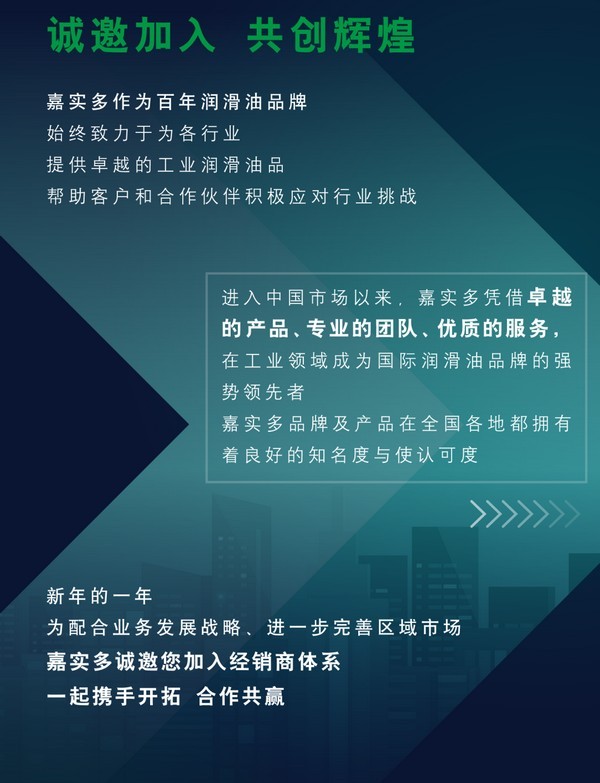 诚邀加入 共创辉煌

嘉实多作为百年润滑油品牌
始终致力于为各行业
提供卓越的工业润滑油品
帮助客户和合作伙伴积极应对行业挑战

进入中国市场以来，嘉实多凭借卓越的产品、专业的团队、优质的服务，在工业领域成为国际润滑油品牌的强势领先者
嘉实多品牌及产品在全国各地都拥有着良好的知名度与使认可度

新年的一年
为配合业务发展战略、进一步完善区域市场
嘉实多诚邀您加入经销商体系
一起携手开拓 合作共赢